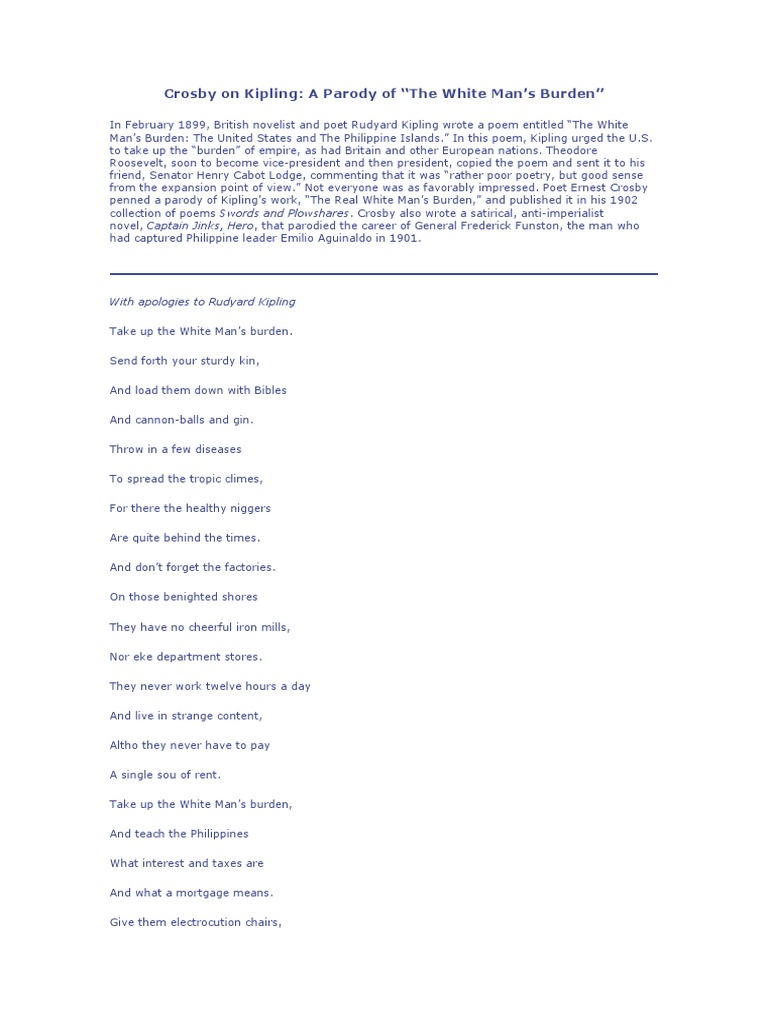 Crosby on Kipling: A Parody of "The White Man's Burden"

In February 1899, British novelist and poet Rudyard Kipling wrote a poem entitled "The White Man's Burden: The United States and The Philippine Islands." In this poem, Kipling urged the U.S. to take up the "burden" of empire, as had Britain and other European nations. Theodore Roosevelt, soon to become vice-president and then president, copied the poem and sent it to his friend, Senator Henry Cabot Lodge, commenting that it was "rather poor poetry, but good sense from the expansion point of view." Not everyone was as favorably impressed. Poet Ernest Crosby penned a parody of Kipling's work, "The Real White Man's Burden," and published it in his 1902 collection of poems Swords and Plowshares. Crosby also wrote a satirical, anti-imperialist novel, Captain Jinks, Hero, that parodied the career of General Frederick Funston, the man who had captured Philippine leader Emilio Aguinaldo in 1901.

With apologies to Rudyard Kipling

Take up the White Man's burden.

Send forth your sturdy kin,

And load them down with Bibles

And cannon-balls and gin.

Throw in a few diseases

To spread the tropic climes,

For there the healthy niggers

Are quite behind the times.

And don't forget the factories.

On those benighted shores

They have no cheerful iron mills,

Nor eke department stores.

They never work twelve hours a day

And live in strange content,

Altho they never have to pay

A single sou of rent.

Take up the White Man's burden,

And teach the Philippines

What interest and taxes are

And what a mortgage means.

Give them electrocution chairs,